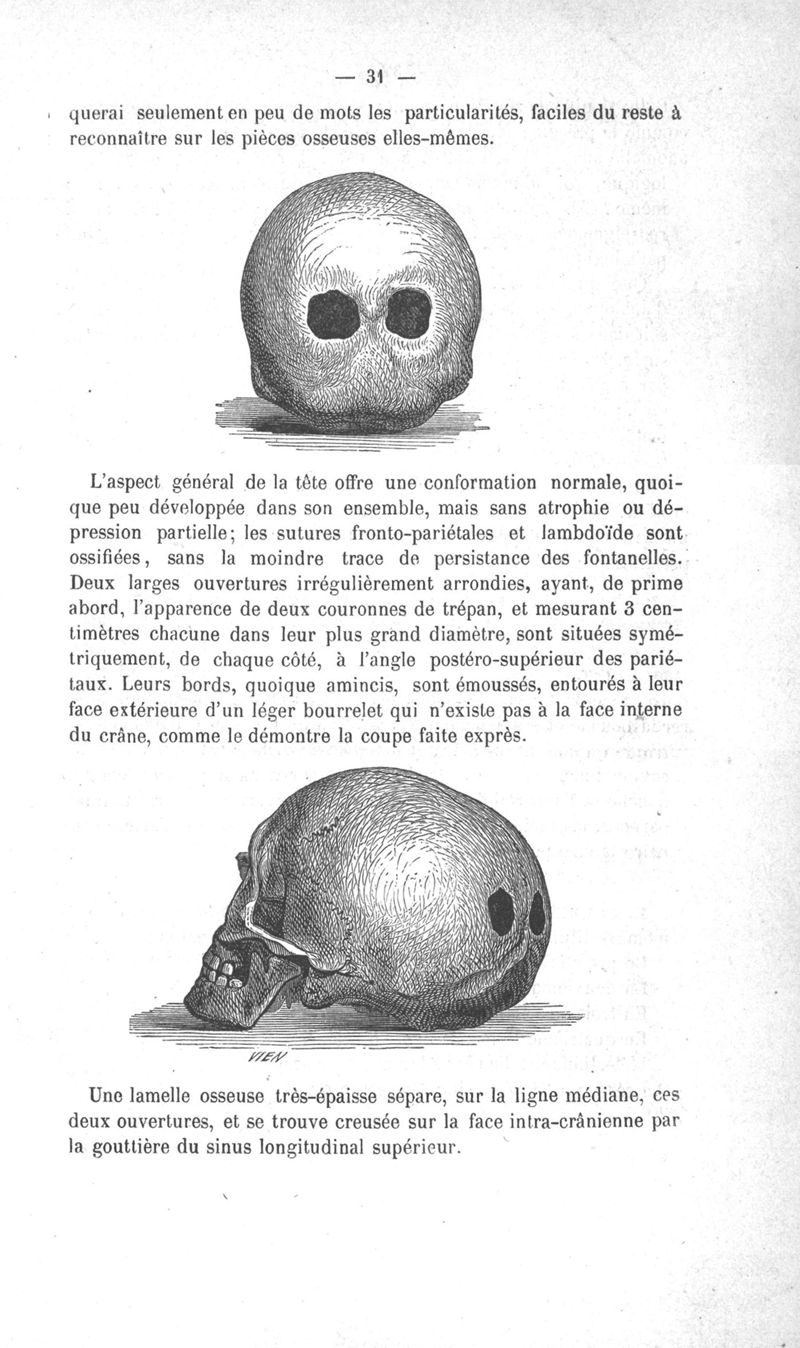 — 31 —

querai seulement en peu de mots les particularités, faciles du reste à reconnaître sur les pièces osseuses elles-mêmes.

L'aspect général de la tête offre une conformation normale, quoique peu développée dans son ensemble, mais sans atrophie ou dépression partielle; les sutures fronto-pariétales et lambdoïde sont ossifiées, sans la moindre trace de persistance des fontanelles. Deux larges ouvertures irrégulièrement arrondies, ayant, de prime abord, l'apparence de deux couronnes de trépan, et mesurant 3 centimètres chacune dans leur plus grand diamètre, sont situées symétriquement, de chaque côté, à l'angle postéro-supérieur des pariétaux. Leurs bords, quoique amincis, sont émoussés, entourés à leur face extérieure d'un léger bourrelet qui n'existe pas à la face interne du crâne, comme le démontre la coupe faite exprès.

VIEN

Une lamelle osseuse très-épaisse sépare, sur la ligne médiane, ces deux ouvertures, et se trouve creusée sur la face intra-crânienne par la gouttière du sinus longitudinal supérieur.